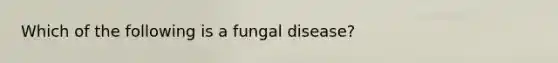 Which of the following is a fungal disease?